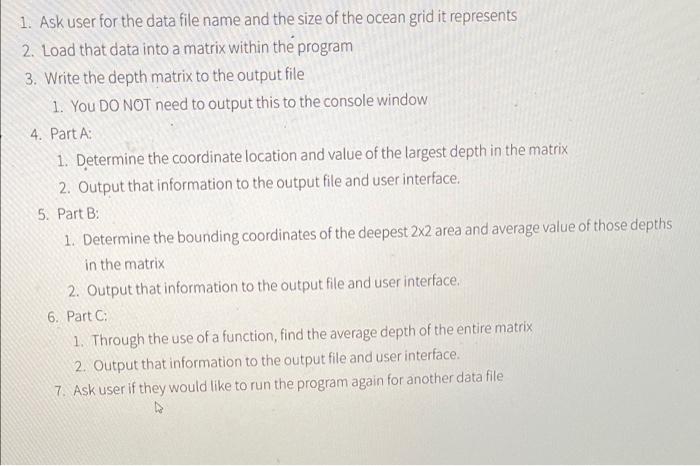 1. Ask user for the data file name and the size of the ocean grid it represents
2. Load that data into a matrix within the program
3. Write the depth matrix to the output file
1. You DO NOT need to output this to the console window
4. Part A:
1. Determine the coordinate location and value of the largest depth in the matrix
2. Output that information to the output file and user interface.
5. Part B:
1. Determine the bounding coordinates of the deepest 2x2 area and average value of those depths in the matrix
2. Output that information to the output file and user interface.
6. Part C:
1. Through the use of a function, find the average depth of the entire matrix
2. Output that information to the output file and user interface.
7. Ask user if they would like to run the program again for another data file